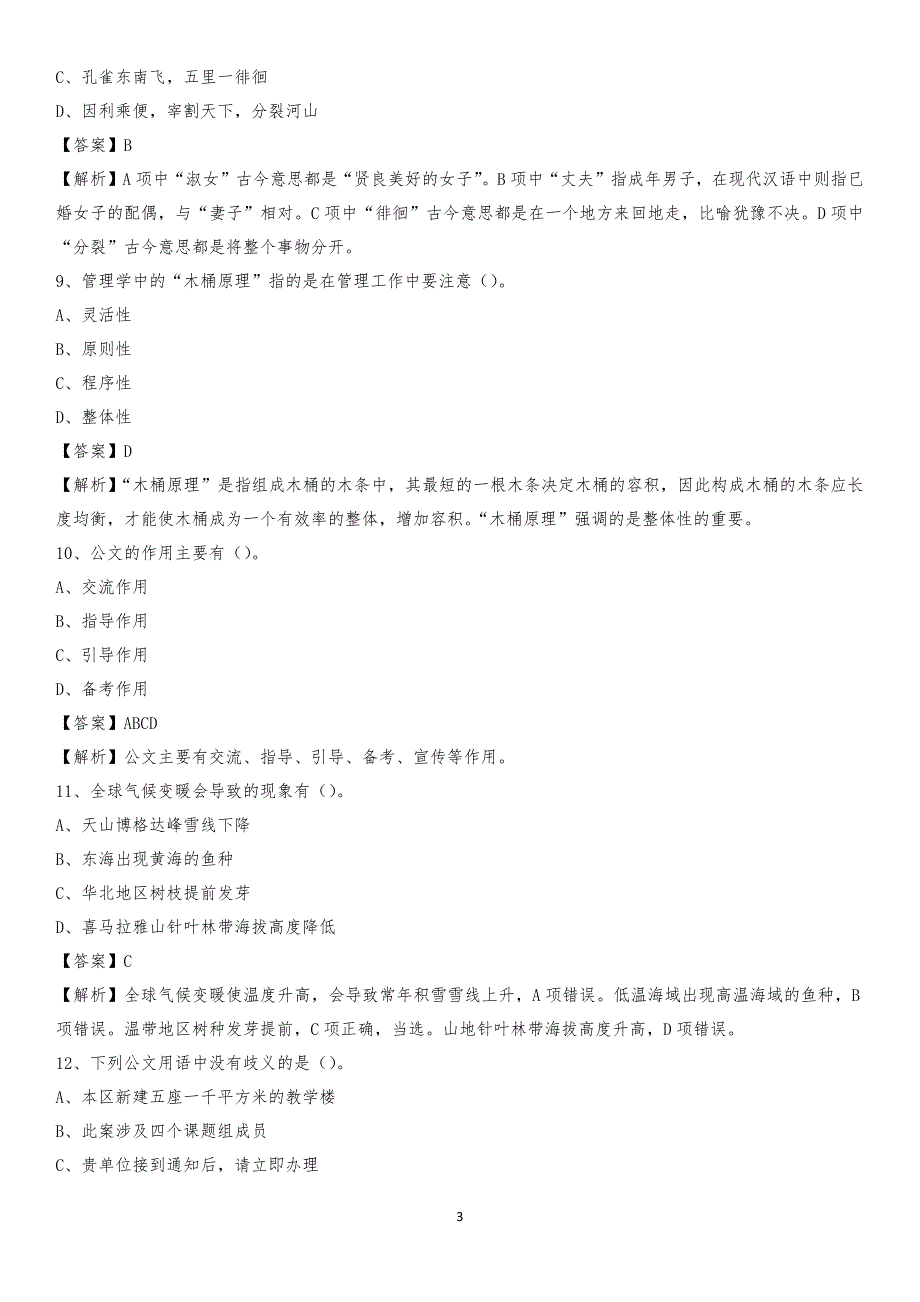 C、孔雀东南飞，五里一徘徊

D、因利乘便，宰割天下，分裂河山

【答案】B

【解析】A项中“淑女”古今意思都是“贤良美好的女子”。B项中“丈夫”指成年男子，在现代汉语中则指已婚女子的配偶，与“妻子”相对。C项中“徘徊”古今意思都是在一个地方来回地走，比喻犹豫不决。D项中“分裂”古今意思都是将整个事物分开。

9、管理学中的“木桶原理”指的是在管理工作中要注意（）。

A、灵活性

B、原则性

C、程序性

D、整体性

【答案】D

【解析】“木桶原理”是指组成木桶的木条中，其最短的一根木条决定木桶的容积，因此构成木桶的木条应长度均衡，才能使木桶成为一个有效率的整体，增加容积。“木桶原理”强调的是整体性的重要。

10、公文的作用主要有（）。

A、交流作用

B、指导作用

C、引导作用

D、备考作用

【答案】ABCD

【解析】公文主要有交流、指导、引导、备考、宣传等作用。

11、全球气候变暖会导致的现象有（）。

A、天山博格达峰雪线下降

B、东海出现黄海的鱼种

C、华北地区树枝提前发芽

D、喜马拉雅山针叶林带海拔高度降低

【答案】C

【解析】全球气候变暖使温度升高，会导致常年积雪雪线上升，A项错误。低温海域出现高温海域的鱼种，B项错误。温带地区树种发芽提前，C项正确，当选。山地针叶林带海拔高度升高，D项错误。

12、下列公文用语中没有歧义的是（）。

A、本区新建五座一千平方米的教学楼

B、此案涉及四个课题组成员

C、贵单位接到通知后，请立即办理

3